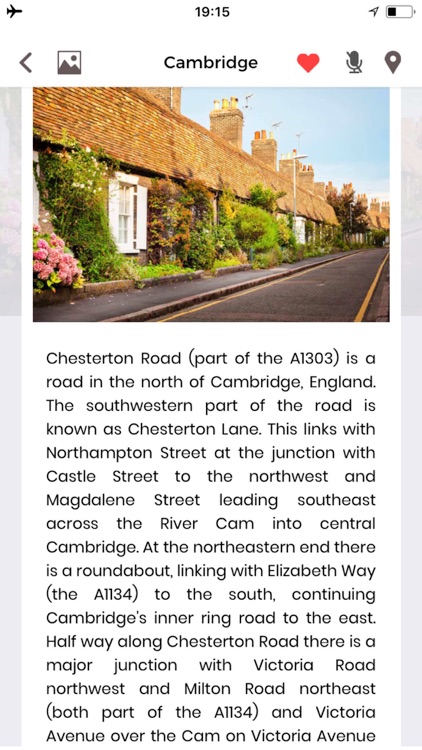 19:15

Cambridge

Chesterton Road (part of the A1303) is a road in the north of Cambridge, England. The southwestern part of the road is known as Chesterton Lane. This links with Northampton Street at the junction with Castle Street to the northwest and Magdalene Street leading southeast across the River Cam into central Cambridge. At the northeastern end there is a roundabout, linking with Elizabeth Way (the A1134) to the south, continuing Cambridge's inner ring road to the east. Half way along Chesterton Road there is a major junction with Victoria Road northwest and Milton Road northeast (both part of the A1134) and Victoria Avenue over the Cam on Victoria Avenue